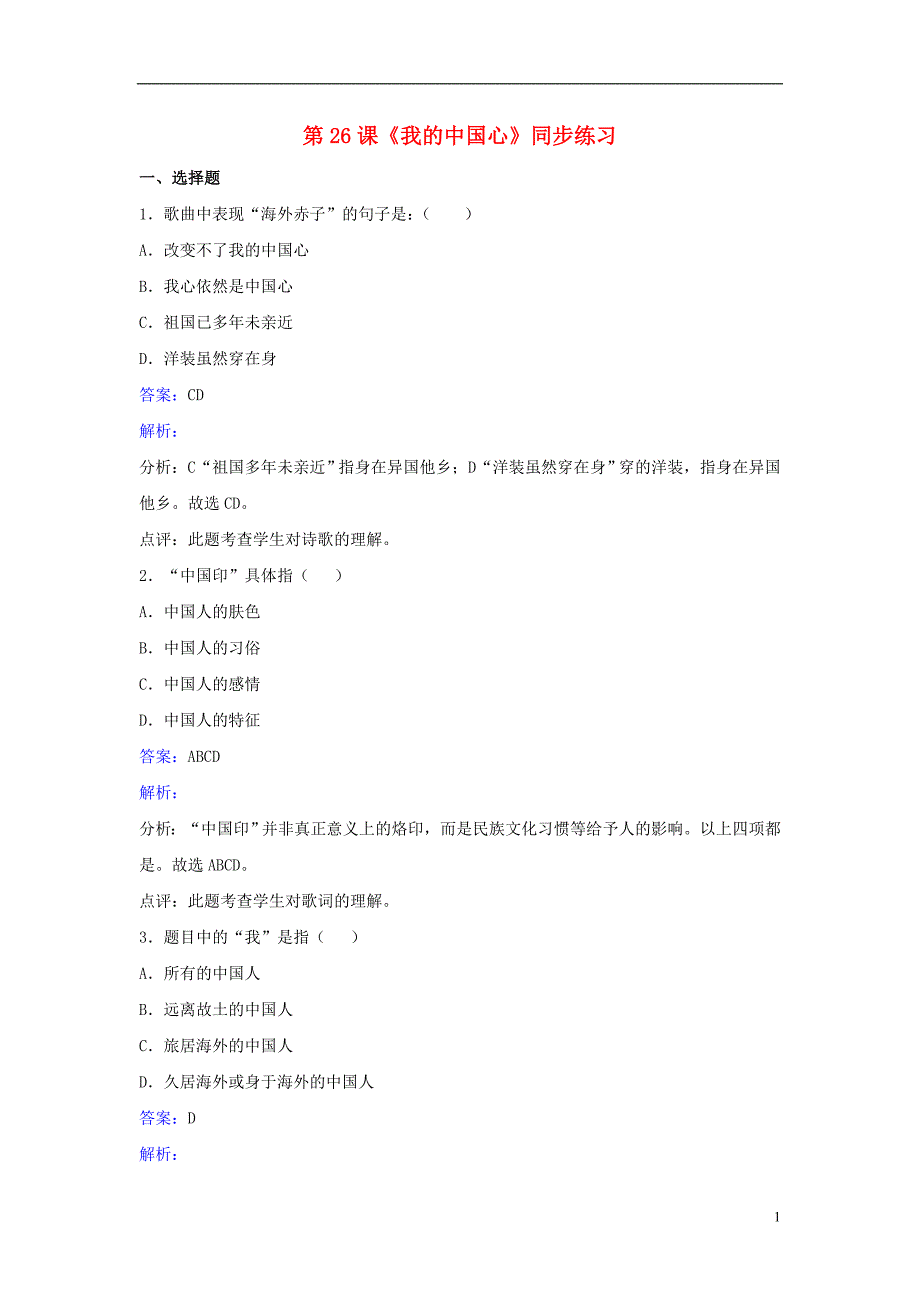 第 26 课《我的中国心》同步练习

一、选择题

1．歌曲中表现“海外赤子”的句子是：（　　）

A．改变不了我的中国心

B．我心依然是中国心

C．祖国已多年未亲近

D．洋装虽然穿在身

答案：CD

解析：

分析：C“祖国多年未亲近”指身在异国他乡；D“洋装虽然穿在身”穿的洋装，指身在异国他乡。故选 CD。

点评：此题考查学生对诗歌的理解。

2．“中国印”具体指（　　）

A．中国人的肤色

B．中国人的习俗

C．中国人的感情

D．中国人的特征

答案：ABCD

解析：

分析：“中国印”并非真正意义上的烙印，而是民族文化习惯等给予人的影响。以上四项都是。故选 ABCD。

点评：此题考查学生对歌词的理解。

3．题目中的“我”是指（　　）

A．所有的中国人

B．远离故土的中国人

C．旅居海外的中国人

D．久居海外或身于海外的中国人

答案：D

解析：

1